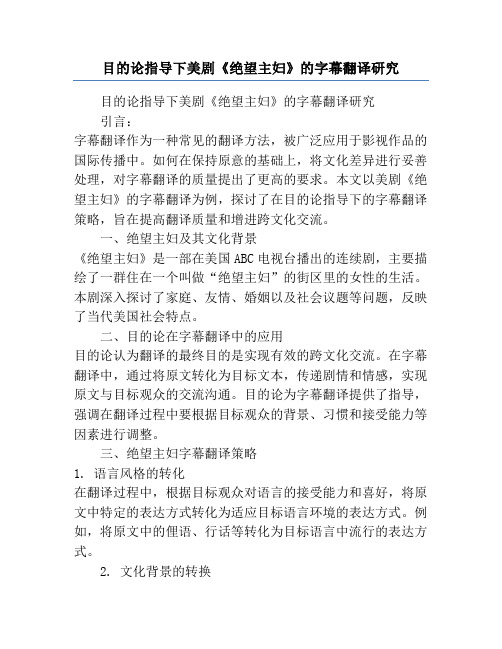 目的论指导下美剧《绝望主妇》的字幕翻译研究

目的论指导下美剧《绝望主妇》的字幕翻译研究

引言：

字幕翻译作为一种常见的翻译方法，被广泛应用于影视作品的国际传播中。如何在保持原意的基础上，将文化差异进行妥善处理，对字幕翻译的质量提出了更高的要求。本文以美剧《绝望主妇》的字幕翻译为例，探讨了在目的论指导下的字幕翻译策略，旨在提高翻译质量和增进跨文化交流。

一、绝望主妇及其文化背景

《绝望主妇》是一部在美国ABC电视台播出的连续剧，主要描绘了一群住在一个叫做“绝望主妇”的街区里的女性的生活。本剧深入探讨了家庭、友情、婚姻以及社会议题等问题，反映了当代美国社会特点。

二、目的论在字幕翻译中的应用

目的论认为翻译的最终目的是实现有效的跨文化交流。在字幕翻译中，通过将原文转化为目标文本，传递剧情和情感，实现原文与目标观众的交流沟通。目的论为字幕翻译提供了指导，强调在翻译过程中要根据目标观众的背景、习惯和接受能力等因素进行调整。

三、绝望主妇字幕翻译策略

1. 语言风格的转化

在翻译过程中，根据目标观众对语言的接受能力和喜好，将原文中特定的表达方式转化为适应目标语言环境的表达方式。例如，将原文中的俚语、行话等转化为目标语言中流行的表达方式。

2. 文化背景的转换